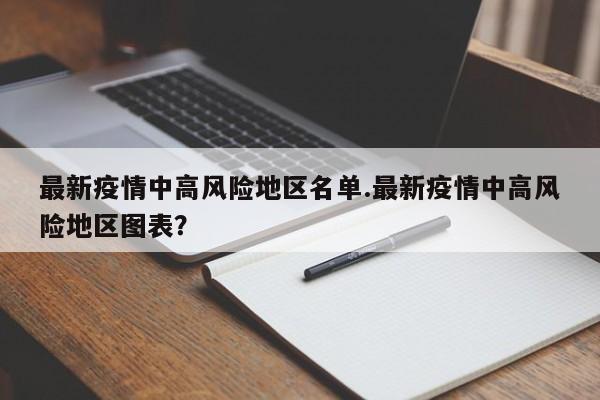 最新疫情中高风险地区名单.最新疫情中高风险地区图表?